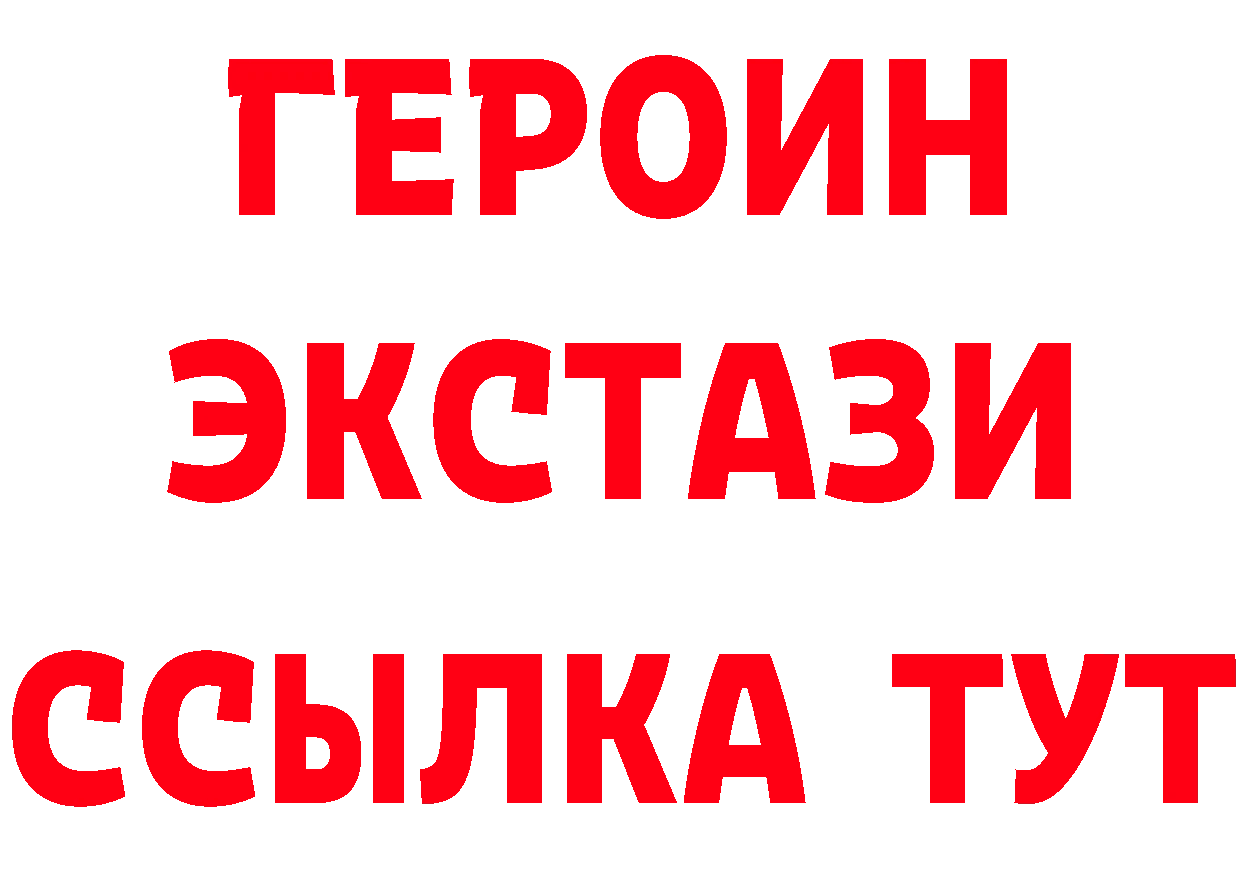 ГЕРОИН
ЭКСТАЗИ
ССЫЛКА ТУТ